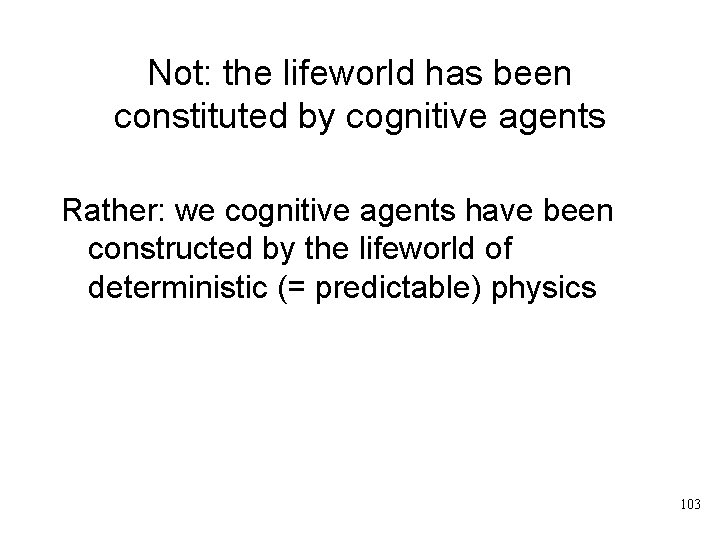 Not: the lifeworld has been constituted by cognitive agents

Rather: we cognitive agents have been constructed by the lifeworld of deterministic (= predictable) physics

103